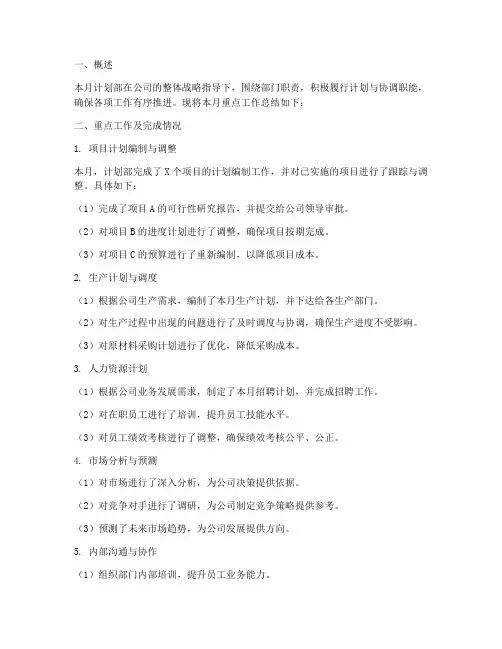 一、概述

本月计划部在公司的整体战略指导下，围绕部门职责，积极履行计划与协调职能，确保各项工作有序推进。现将本月重点工作总结如下：

二、重点工作及完成情况

1. 项目计划编制与调整

本月，计划部完成了 X 个项目的计划编制工作，并对已实施的项目进行了跟踪与调整。具体如下：

（1）完成了项目 A 的可行性研究报告，并提交给公司领导审批。

（2）对项目 B 的进度计划进行了调整，确保项目按期完成。

（3）对项目 C 的预算进行了重新编制，以降低项目成本。

2. 生产计划与调度

（1）根据公司生产需求，编制了本月生产计划，并下达给各生产部门。

（2）对生产过程中出现的问题进行了及时调度与协调，确保生产进度不受影响。

（3）对原材料采购计划进行了优化，降低采购成本。

3. 人力资源计划

（1）根据公司业务发展需求，制定了本月招聘计划，并完成招聘工作。

（2）对在职员工进行了培训，提升员工技能水平。

（3）对员工绩效考核进行了调整，确保绩效考核公平、公正。

4. 市场分析与预测

（1）对市场进行了深入分析，为公司决策提供依据。

（2）对竞争对手进行了调研，为公司制定竞争策略提供参考。

（3）预测了未来市场趋势，为公司发展提供方向。

5. 内部沟通与协作

（1）组织部门内部培训，提升员工业务能力。